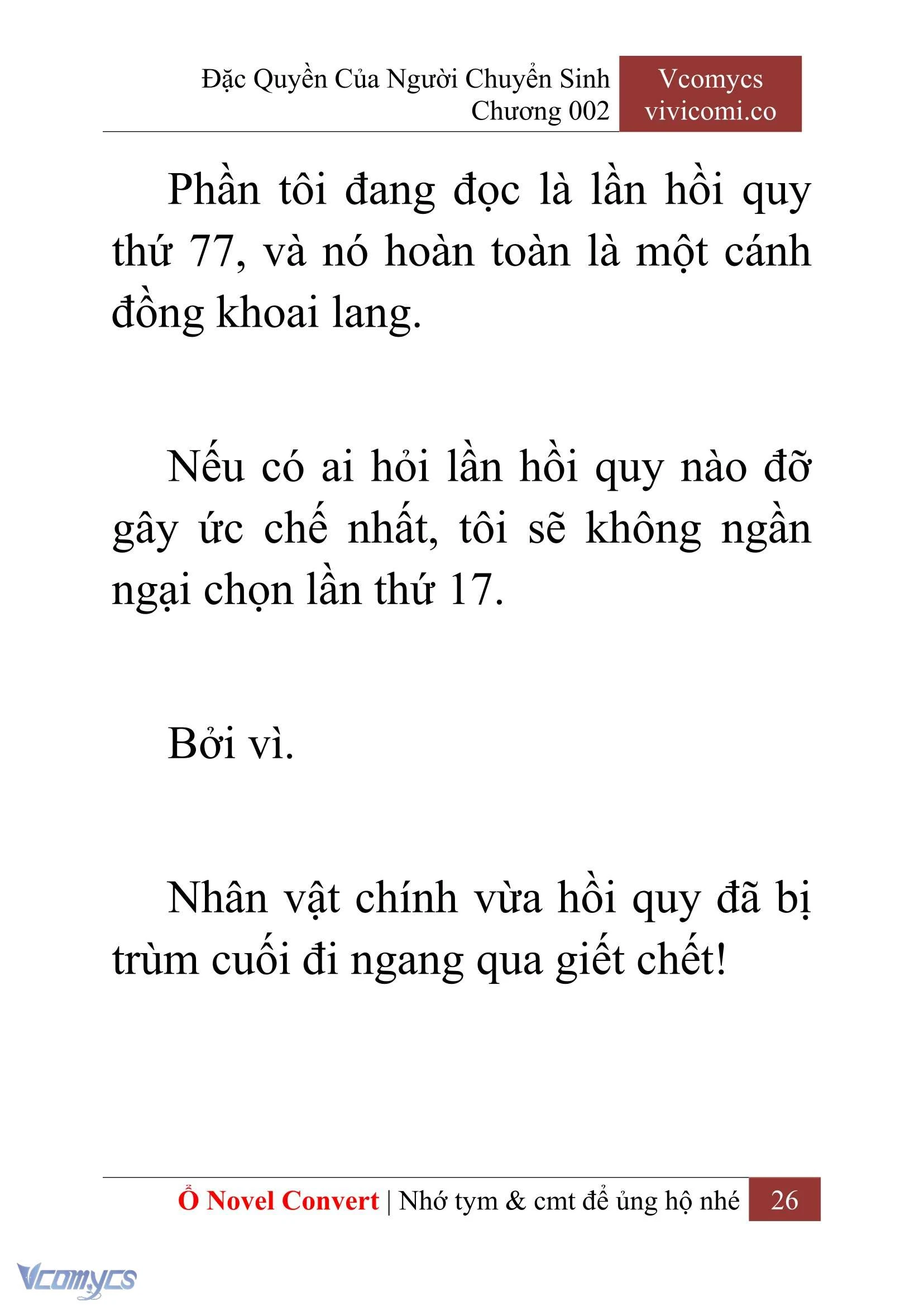 Đặc Quyền Của Người Chuyển Sinh
Chương 002

Vcomycs
vivicomi.co

Phần tôi đang đọc là lần hồi quy thứ 77, và nó hoàn toàn là một cánh đồng khoai lang.

Nếu có ai hỏi lần hồi quy nào đỡ gây ức chế nhất, tôi sẽ không ngần ngại chọn lần thứ 17.

Bởi vì.

Nhân vật chính vừa hồi quy đã bị trùm cuối đi ngang qua giết chết!

Ổ Novel Convert | Nhớ tym & cmt để ủng hộ nhé 26

Vcomycs